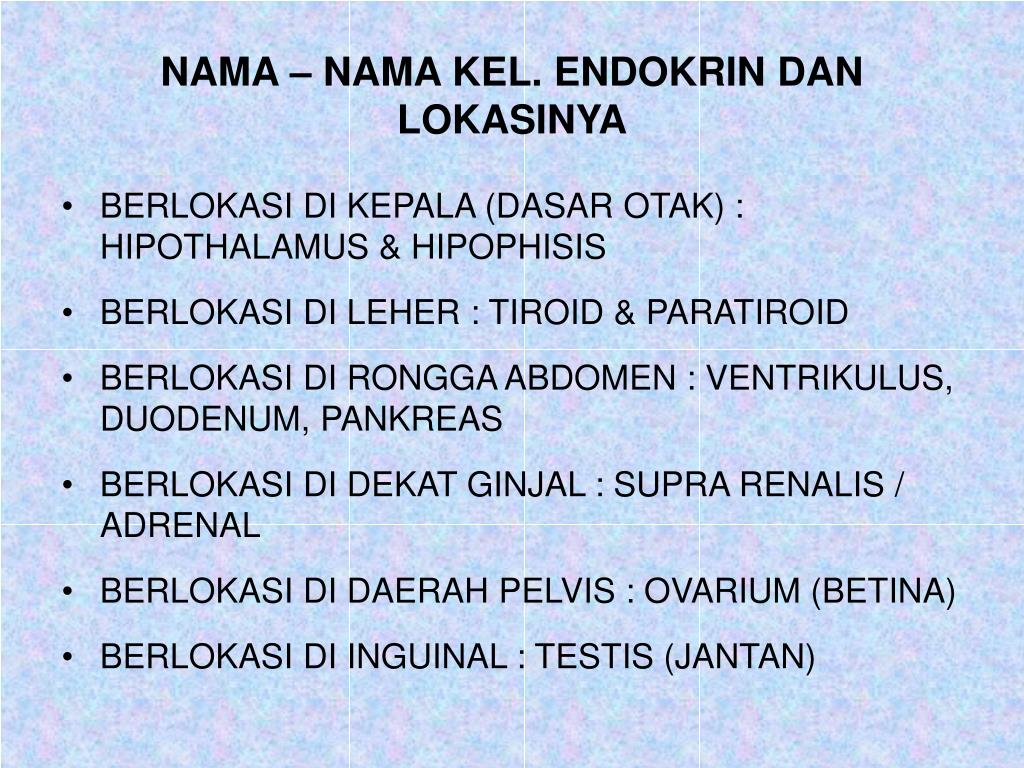 NAMA – NAMA KEL. ENDOKRIN DAN LOKASINYA

• BERLOKASI DI KEPALA (DASAR OTAK) : HIPOTHALAMUS & HIPOPHISIS

• BERLOKASI DI LEHER : TIROID & PARATIROID

• BERLOKASI DI RONGGA ABDOMEN : VENTRIKULUS, DUODENUM, PANKREAS

• BERLOKASI DI DEKAT GINJAL : SUPRA RENALIS / ADRENAL

• BERLOKASI DI DAERAH PELVIS : OVARIUM (BETINA)

• BERLOKASI DI INGUINAL : TESTIS (JANTAN)